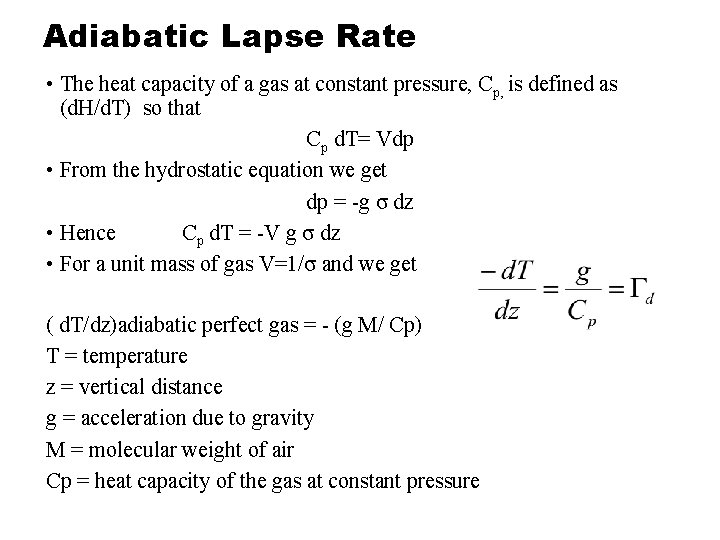 Adiabatic Lapse Rate

• The heat capacity of a gas at constant pressure, $C_{p,}$ is defined as (dH/dT) so that

$C_p$ dT= Vdp

• From the hydrostatic equation we get

dp = -g σ dz

• Hence $C_p$ dT = -V g σ dz

• For a unit mass of gas V=1/σ and we get

$\frac{-dT}{dz} = \frac{g}{C_p} = \Gamma_d$

( dT/dz)adiabatic perfect gas = - (g M/ Cp)

T = temperature

z = vertical distance

g = acceleration due to gravity

M = molecular weight of air

Cp = heat capacity of the gas at constant pressure